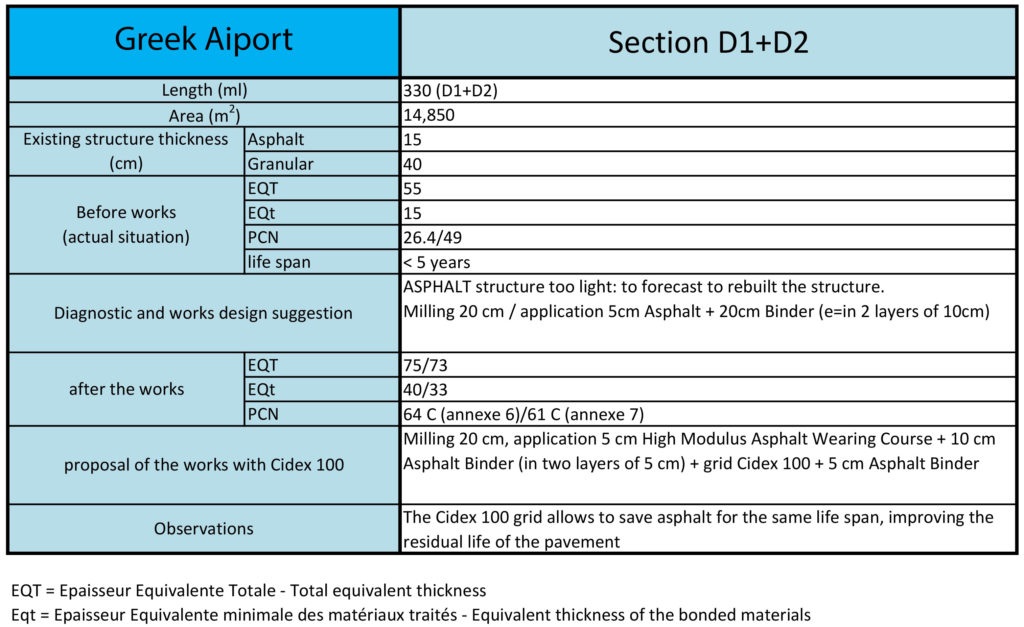 | Greek Aiport | | Section D1+D2 |
|---|---|---|
| Length (ml) | | 330 (D1+D2) |
| Area ($m^2$) | | 14,850 |
| Existing structure thickness (cm) | Asphalt | 15 |
| | Granular | 40 |
| Before works (actual situation) | EQT | 55 |
| | EQt | 15 |
| | PCN | 26.4/49 |
| | life span | < 5 years |
| Diagnostic and works design suggestion | | ASPHALT structure too light: to forecast to rebuilt the structure. Milling 20 cm / application 5cm Asphalt + 20cm Binder (e=in 2 layers of 10cm) |
| after the works | EQT | 75/73 |
| | EQt | 40/33 |
| | PCN | 64 C (annexe 6)/61 C (annexe 7) |
| proposal of the works with Cidex 100 | | Milling 20 cm, application 5 cm High Modulus Asphalt Wearing Course + 10 cm Asphalt Binder (in two layers of 5 cm) + grid Cidex 100 + 5 cm Asphalt Binder |
| Observations | | The Cidex 100 grid allows to save asphalt for the same life span, improving the residual life of the pavement |

EQT = Epaisseur Equivalente Totale - Total equivalent thickness
Eqt = Epaisseur Equivalente minimale des matériaux traités - Equivalent thickness of the bonded materials